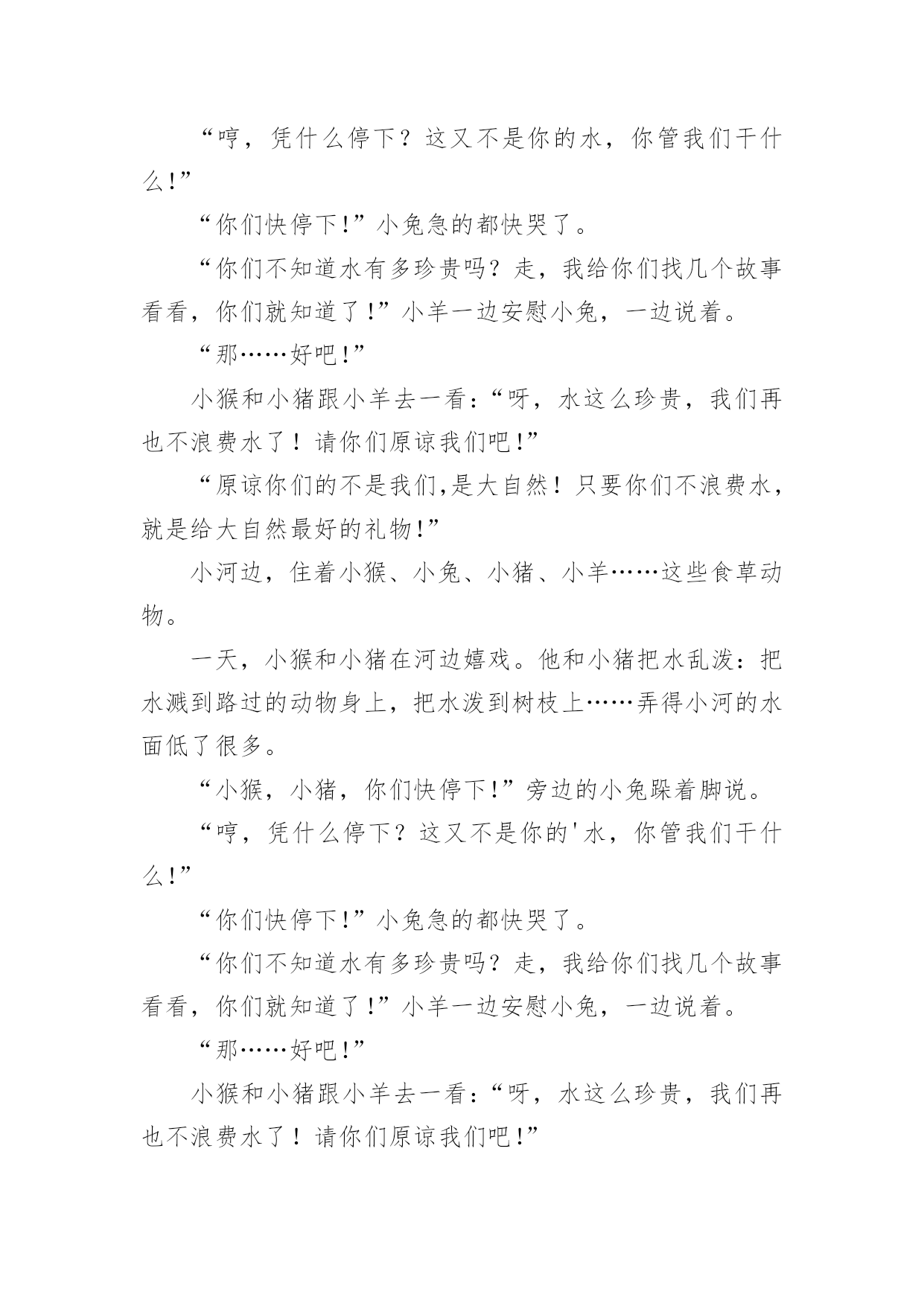 “哼，凭什么停下？这又不是你的水，你管我们干什么!”

“你们快停下!”小兔急的都快哭了。

“你们不知道水有多珍贵吗？走，我给你们找几个故事看看，你们就知道了!”小羊一边安慰小兔，一边说着。

“那……好吧!”

小猴和小猪跟小羊去一看：“呀，水这么珍贵，我们再也不浪费水了！请你们原谅我们吧!”

“原谅你们的不是我们,是大自然！只要你们不浪费水，就是给大自然最好的礼物!”

小河边，住着小猴、小兔、小猪、小羊……这些食草动物。

一天，小猴和小猪在河边嬉戏。他和小猪把水乱泼：把水溅到路过的动物身上，把水泼到树枝上……弄得小河的水面低了很多。

“小猴，小猪，你们快停下!”旁边的小兔跺着脚说。

“哼，凭什么停下？这又不是你的'水，你管我们干什么!”

“你们快停下!”小兔急的都快哭了。

“你们不知道水有多珍贵吗？走，我给你们找几个故事看看，你们就知道了!”小羊一边安慰小兔，一边说着。

“那……好吧!”

小猴和小猪跟小羊去一看：“呀，水这么珍贵，我们再也不浪费水了！请你们原谅我们吧!”